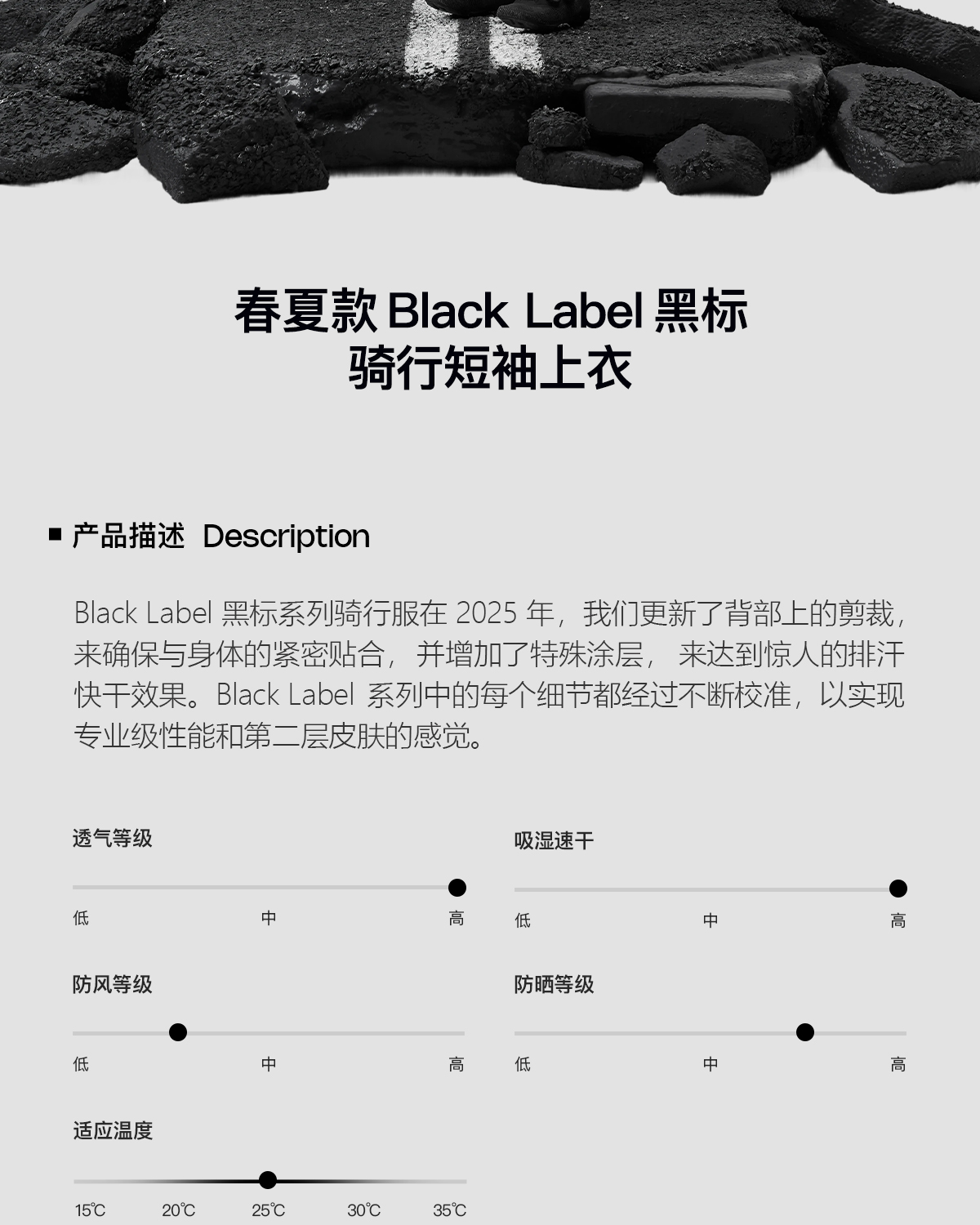 春夏款Black Label黑标
骑行短袖上衣

■ 产品描述 Description

Black Label黑标系列骑行服在2025年，我们更新了背部上的剪裁，来确保与身体的紧密贴合，并增加了特殊涂层，来达到惊人的排汗快干效果。Black Label系列中的每个细节都经过不断校准，以实现专业级性能和第二层皮肤的感觉。

透气等级
低 中 高

防风等级
低 中 高

适应温度
15℃ 20℃ 25℃ 30℃ 35℃

吸湿速干
低 中 高

防晒等级
低 中 高